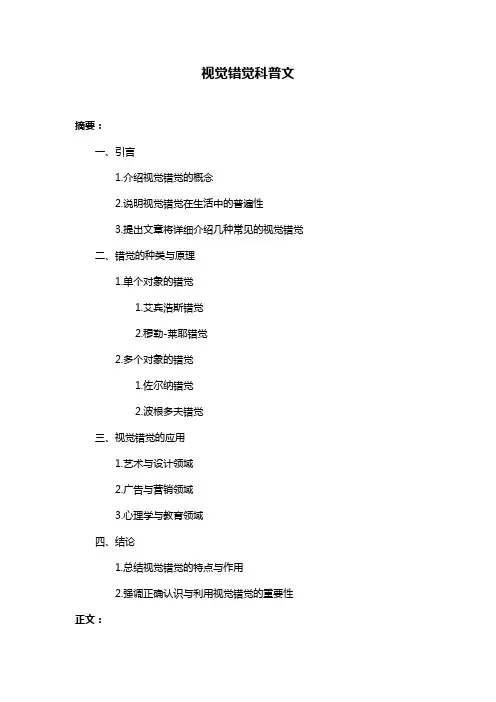 视觉错觉科普文

摘要：

一、引言

1.介绍视觉错觉的概念

2.说明视觉错觉在生活中的普遍性

3.提出文章将详细介绍几种常见的视觉错觉

二、错觉的种类与原理

1.单个对象的错觉

1.艾宾浩斯错觉

2.穆勒-莱耶错觉

2.多个对象的错觉

1.佐尔纳错觉

2.波根多夫错觉

三、视觉错觉的应用

1.艺术与设计领域

2.广告与营销领域

3.心理学与教育领域

四、结论

1.总结视觉错觉的特点与作用

2.强调正确认识与利用视觉错觉的重要性

正文：